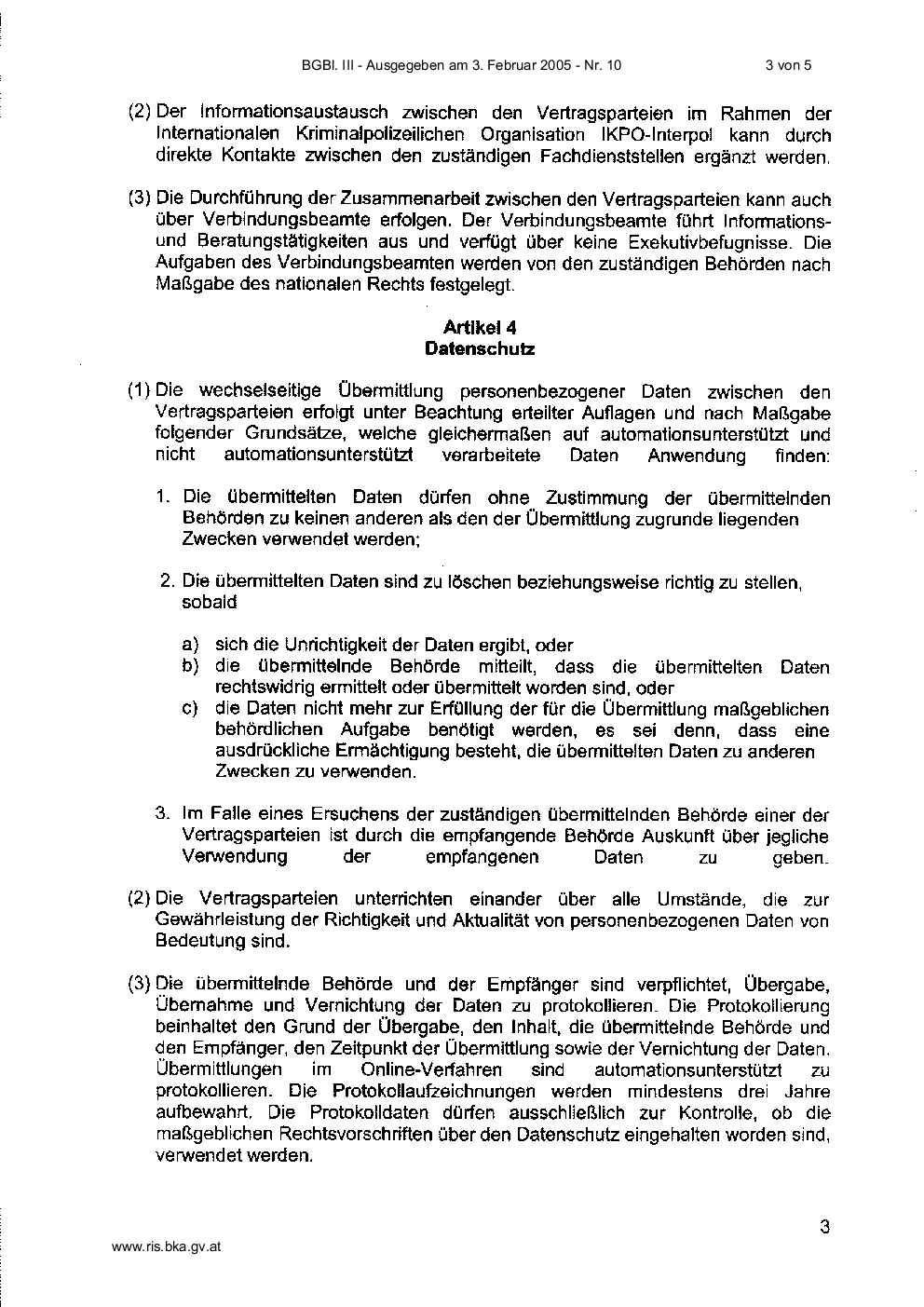 BGBl. III - Ausgegeben am 3. Februar 2005 - Nr. 10 3 von 5

(2) Der Informationsaustausch zwischen den Vertragsparteien im Rahmen der Internationalen Kriminalpolizeilichen Organisation IKPO-Interpol kann durch direkte Kontakte zwischen den zuständigen Fachdienststellen ergänzt werden.

(3) Die Durchführung der Zusammenarbeit zwischen den Vertragsparteien kann auch über Verbindungsbeamte erfolgen. Der Verbindungsbeamte führt Informations- und Beratungstätigkeiten aus und verfügt über keine Exekutivbefugnisse. Die Aufgaben des Verbindungsbeamten werden von den zuständigen Behörden nach Maßgabe des nationalen Rechts festgelegt.

Artikel 4
Datenschutz

(1) Die wechselseitige Übermittlung personenbezogener Daten zwischen den Vertragsparteien erfolgt unter Beachtung erteilter Auflagen und nach Maßgabe folgender Grundsätze, welche gleichermaßen auf automationsunterstützt und nicht automationsunterstützt verarbeitete Daten Anwendung finden:

1. Die übermittelten Daten dürfen ohne Zustimmung der übermittelnden Behörden zu keinen anderen als den der Übermittlung zugrunde liegenden Zwecken verwendet werden;

2. Die übermittelten Daten sind zu löschen beziehungsweise richtig zu stellen, sobald

a) sich die Unrichtigkeit der Daten ergibt, oder
b) die übermittelnde Behörde mitteilt, dass die übermittelten Daten rechtswidrig ermittelt oder übermittelt worden sind, oder
c) die Daten nicht mehr zur Erfüllung der für die Übermittlung maßgeblichen behördlichen Aufgabe benötigt werden, es sei denn, dass eine ausdrückliche Ermächtigung besteht, die übermittelten Daten zu anderen Zwecken zu verwenden.

3. Im Falle eines Ersuchens der zuständigen übermittelnden Behörde einer der Vertragsparteien ist durch die empfangende Behörde Auskunft über jegliche Verwendung der empfangenen Daten zu geben.

(2) Die Vertragsparteien unterrichten einander über alle Umstände, die zur Gewährleistung der Richtigkeit und Aktualität von personenbezogenen Daten von Bedeutung sind.

(3) Die übermittelnde Behörde und der Empfänger sind verpflichtet, Übergabe, Übernahme und Vernichtung der Daten zu protokollieren. Die Protokollierung beinhaltet den Grund der Übergabe, den Inhalt, die übermittelnde Behörde und den Empfänger, den Zeitpunkt der Übermittlung sowie der Vernichtung der Daten. Übermittlungen im Online-Verfahren sind automationsunterstützt zu protokollieren. Die Protokollaufzeichnungen werden mindestens drei Jahre aufbewahrt. Die Protokolldaten dürfen ausschließlich zur Kontrolle, ob die maßgeblichen Rechtsvorschriften über den Datenschutz eingehalten worden sind, verwendet werden.

3

www.ris.bka.gv.at